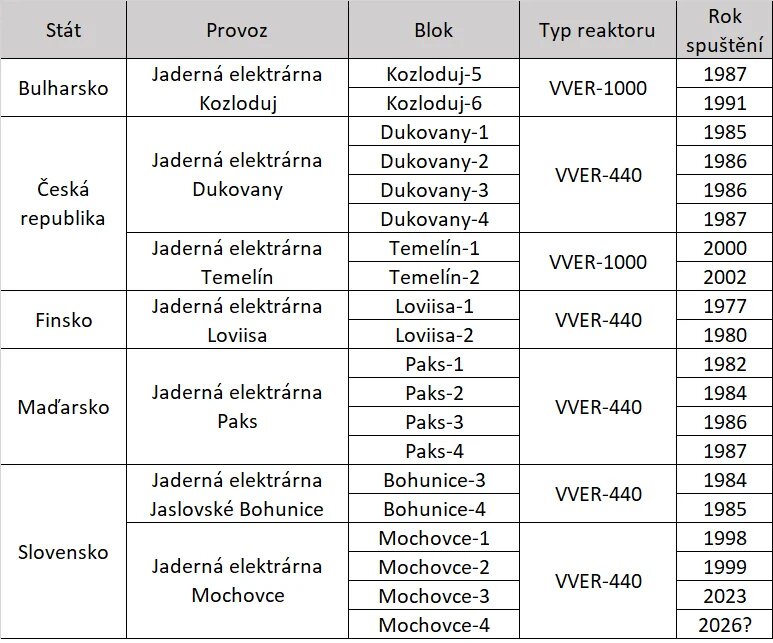 | Stát | Provoz | Blok | Typ reaktoru | Rok spuštění |
|---|---|---|---|---|
| Bulharsko | Jaderná elektrárna Kozloduj | Kozloduj-5 | VVER-1000 | 1987 |
| | | Kozloduj-6 | | 1991 |
| Česká republika | Jaderná elektrárna Dukovany | Dukovany-1 | VVER-440 | 1985 |
| | | Dukovany-2 | | 1986 |
| | | Dukovany-3 | | 1986 |
| | | Dukovany-4 | | 1987 |
| | Jaderná elektrárna Temelín | Temelín-1 | VVER-1000 | 2000 |
| | | Temelín-2 | | 2002 |
| Finsko | Jaderná elektrárna Loviisa | Loviisa-1 | VVER-440 | 1977 |
| | | Loviisa-2 | | 1980 |
| Maďarsko | Jaderná elektrárna Paks | Paks-1 | VVER-440 | 1982 |
| | | Paks-2 | | 1984 |
| | | Paks-3 | | 1986 |
| | | Paks-4 | | 1987 |
| Slovensko | Jaderná elektrárna Jaslovské Bohunice | Bohunice-3 | VVER-440 | 1984 |
| | | Bohunice-4 | | 1985 |
| | Jaderná elektrárna Mochovce | Mochovce-1 | VVER-440 | 1998 |
| | | Mochovce-2 | | 1999 |
| | | Mochovce-3 | | 2023 |
| | | Mochovce-4 | | 2026? |